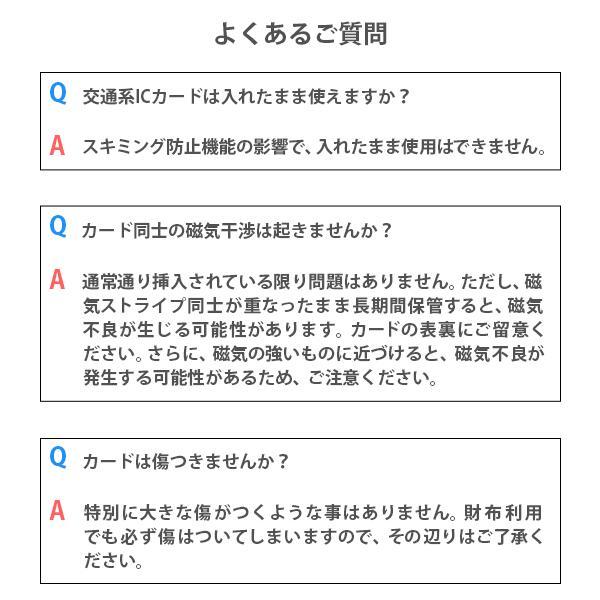 よくあるご質問

Q 交通系ICカードは入れたまま使えますか？

A スキミング防止機能の影響で、入れたまま使用はできません。

Q カード同士の磁気干渉は起きませんか？

A 通常通り挿入されている限り問題はありません。ただし、磁気ストライプ同士が重なったまま長期間保管すると、磁気不良が生じる可能性があります。カードの表裏にご留意ください。さらに、磁気の強いものに近づけると、磁気不良が発生する可能性があるため、ご注意ください。

Q カードは傷つきませんか？

A 特別に大きな傷がつくような事はありません。財布利用でも必ず傷はついてしまいますので、その辺りはご了承ください。